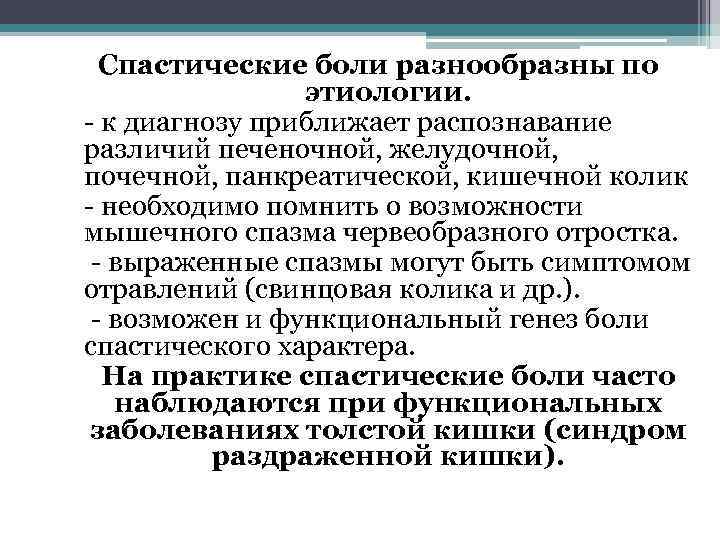 Спастические боли разнообразны по этиологии.

- к диагнозу приближает распознавание различий печеночной, желудочной, почечной, панкреатической, кишечной колик

- необходимо помнить о возможности мышечного спазма червеобразного отростка.

- выраженные спазмы могут быть симптомом отравлений (свинцовая колика и др.).

- возможен и функциональный генез боли спастического характера.

На практике спастические боли часто наблюдаются при функциональных заболеваниях толстой кишки (синдром раздраженной кишки).